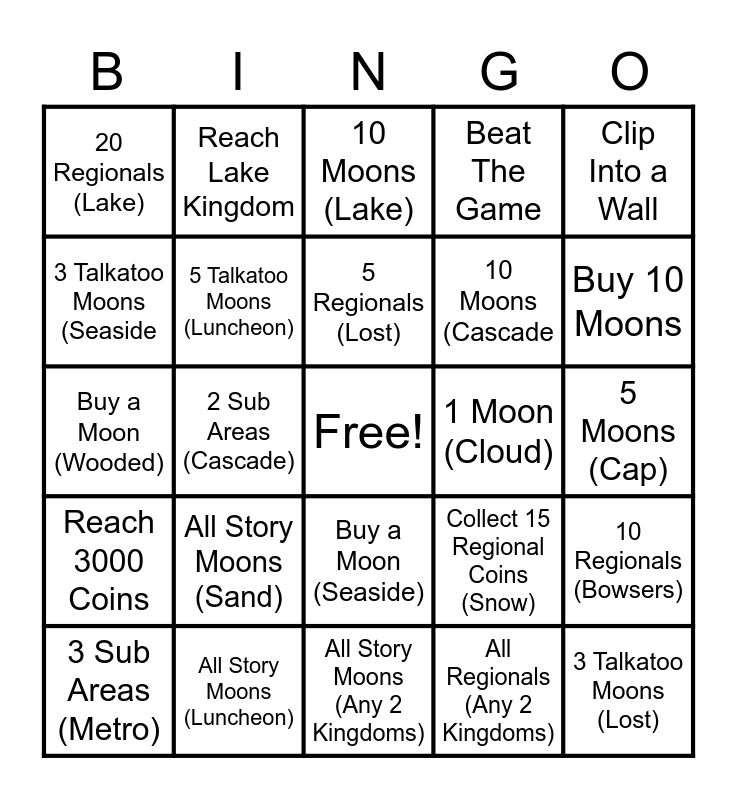 | B | I | N | G | O |
|---|---|---|---|---|
| 20 Regionals (Lake) | Reach Lake Kingdom | 10 Moons (Lake) | Beat The Game | Clip Into a Wall |
| 3 Talkatoo Moons (Seaside | 5 Talkatoo Moons (Luncheon) | 5 Regionals (Lost) | 10 Moons (Cascade | Buy 10 Moons |
| Buy a Moon (Wooded) | 2 Sub Areas (Cascade) | Free! | 1 Moon (Cloud) | 5 Moons (Cap) |
| Reach 3000 Coins | All Story Moons (Sand) | Buy a Moon (Seaside) | Collect 15 Regional Coins (Snow) | 10 Regionals (Bowsers) |
| 3 Sub Areas (Metro) | All Story Moons (Luncheon) | All Story Moons (Any 2 Kingdoms) | All Regionals (Any 2 Kingdoms) | 3 Talkatoo Moons (Lost) |